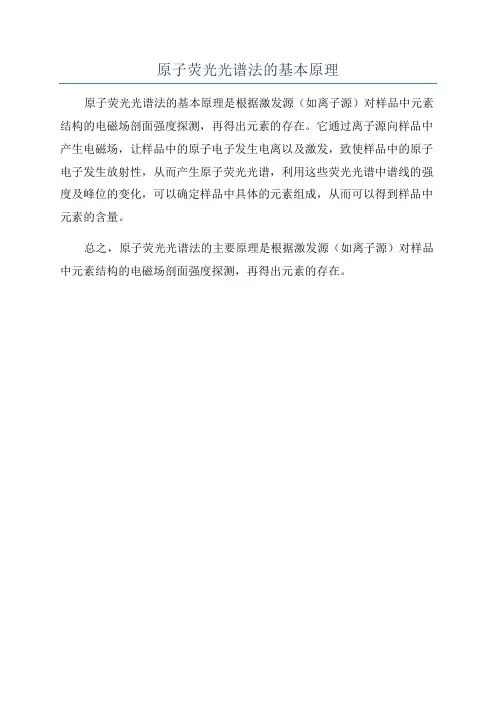 原子荧光光谱法的基本原理

原子荧光光谱法的基本原理是根据激发源（如离子源）对样品中元素结构的电磁场剖面强度探测，再得出元素的存在。它通过离子源向样品中产生电磁场，让样品中的原子电子发生电离以及激发，致使样品中的原子电子发生放射性，从而产生原子荧光光谱，利用这些荧光光谱中谱线的强度及峰位的变化，可以确定样品中具体的元素组成，从而可以得到样品中元素的含量。

总之，原子荧光光谱法的主要原理是根据激发源（如离子源）对样品中元素结构的电磁场剖面强度探测，再得出元素的存在。